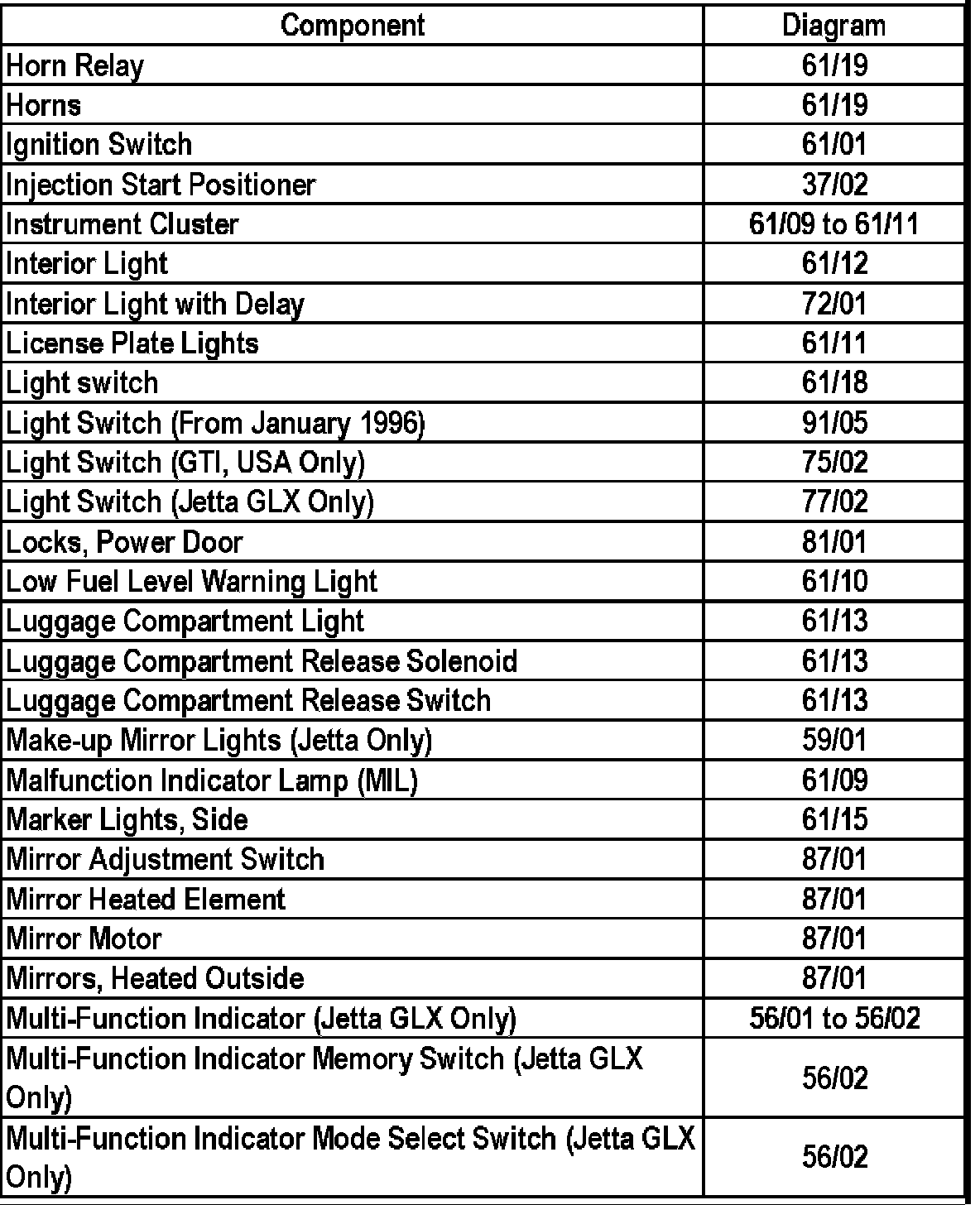 | Component | Diagram |
|---|---|
| Horn Relay | 61/19 |
| Horns | 61/19 |
| Ignition Switch | 61/01 |
| Injection Start Positioner | 37/02 |
| Instrument Cluster | 61/09 to 61/11 |
| Interior Light | 61/12 |
| Interior Light with Delay | 72/01 |
| License Plate Lights | 61/11 |
| Light switch | 61/18 |
| Light Switch (From January 1996) | 91/05 |
| Light Switch (GTI, USA Only) | 75/02 |
| Light Switch (Jetta GLX Only) | 77/02 |
| Locks, Power Door | 81/01 |
| Low Fuel Level Warning Light | 61/10 |
| Luggage Compartment Light | 61/13 |
| Luggage Compartment Release Solenoid | 61/13 |
| Luggage Compartment Release Switch | 61/13 |
| Make-up Mirror Lights (Jetta Only) | 59/01 |
| Malfunction Indicator Lamp (MIL) | 61/09 |
| Marker Lights, Side | 61/15 |
| Mirror Adjustment Switch | 87/01 |
| Mirror Heated Element | 87/01 |
| Mirror Motor | 87/01 |
| Mirrors, Heated Outside | 87/01 |
| Multi-Function Indicator (Jetta GLX Only) | 56/01 to 56/02 |
| Multi-Function Indicator Memory Switch (Jetta GLX Only) | 56/02 |
| Multi-Function Indicator Mode Select Switch (Jetta GLX Only) | 56/02 |